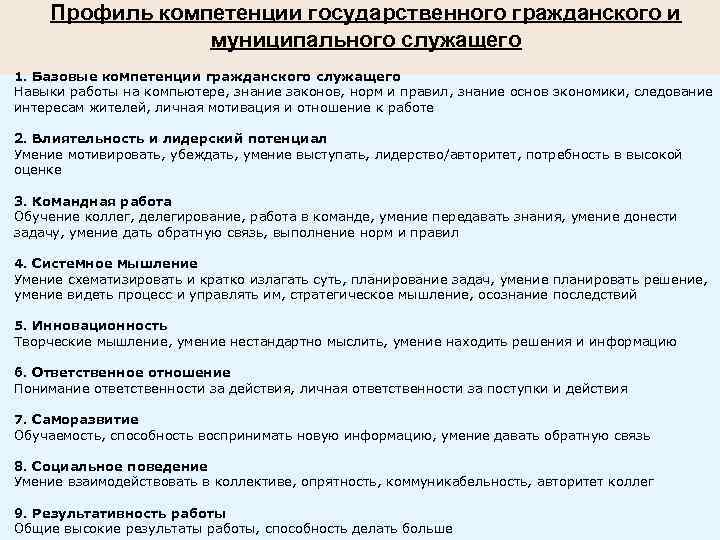 Профиль компетенции государственного гражданского и муниципального служащего

1. Базовые компетенции гражданского служащего
Навыки работы на компьютере, знание законов, норм и правил, знание основ экономики, следование интересам жителей, личная мотивация и отношение к работе

2. Влиятельность и лидерский потенциал
Умение мотивировать, убеждать, умение выступать, лидерство/авторитет, потребность в высокой оценке

3. Командная работа
Обучение коллег, делегирование, работа в команде, умение передавать знания, умение донести задачу, умение дать обратную связь, выполнение норм и правил

4. Системное мышление
Умение схематизировать и кратко излагать суть, планирование задач, умение планировать решение, умение видеть процесс и управлять им, стратегическое мышление, осознание последствий

5. Инновационность
Творческие мышление, умение нестандартно мыслить, умение находить решения и информацию

6. Ответственное отношение
Понимание ответственности за действия, личная ответственности за поступки и действия

7. Саморазвитие
Обучаемость, способность воспринимать новую информацию, умение давать обратную связь

8. Социальное поведение
Умение взаимодействовать в коллективе, опрятность, коммуникабельность, авторитет коллег

9. Результативность работы
Общие высокие результаты работы, способность делать больше